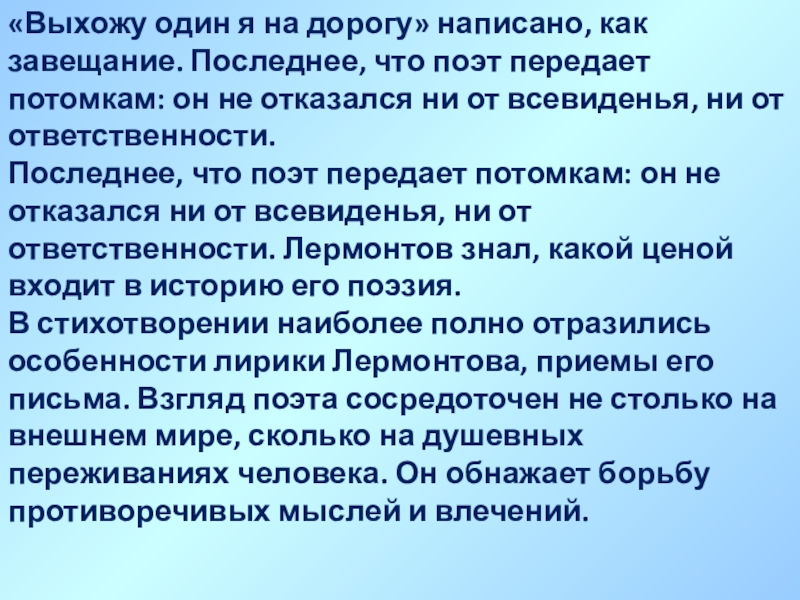 «Выхожу один я на дорогу» написано, как завещание. Последнее, что поэт передает потомкам: он не отказался ни от всевиденья, ни от ответственности.

Последнее, что поэт передает потомкам: он не отказался ни от всевиденья, ни от ответственности. Лермонтов знал, какой ценой входит в историю его поэзия.

В стихотворении наиболее полно отразились особенности лирики Лермонтова, приемы его письма. Взгляд поэта сосредоточен не столько на внешнем мире, сколько на душевных переживаниях человека. Он обнажает борьбу противоречивых мыслей и влечений.